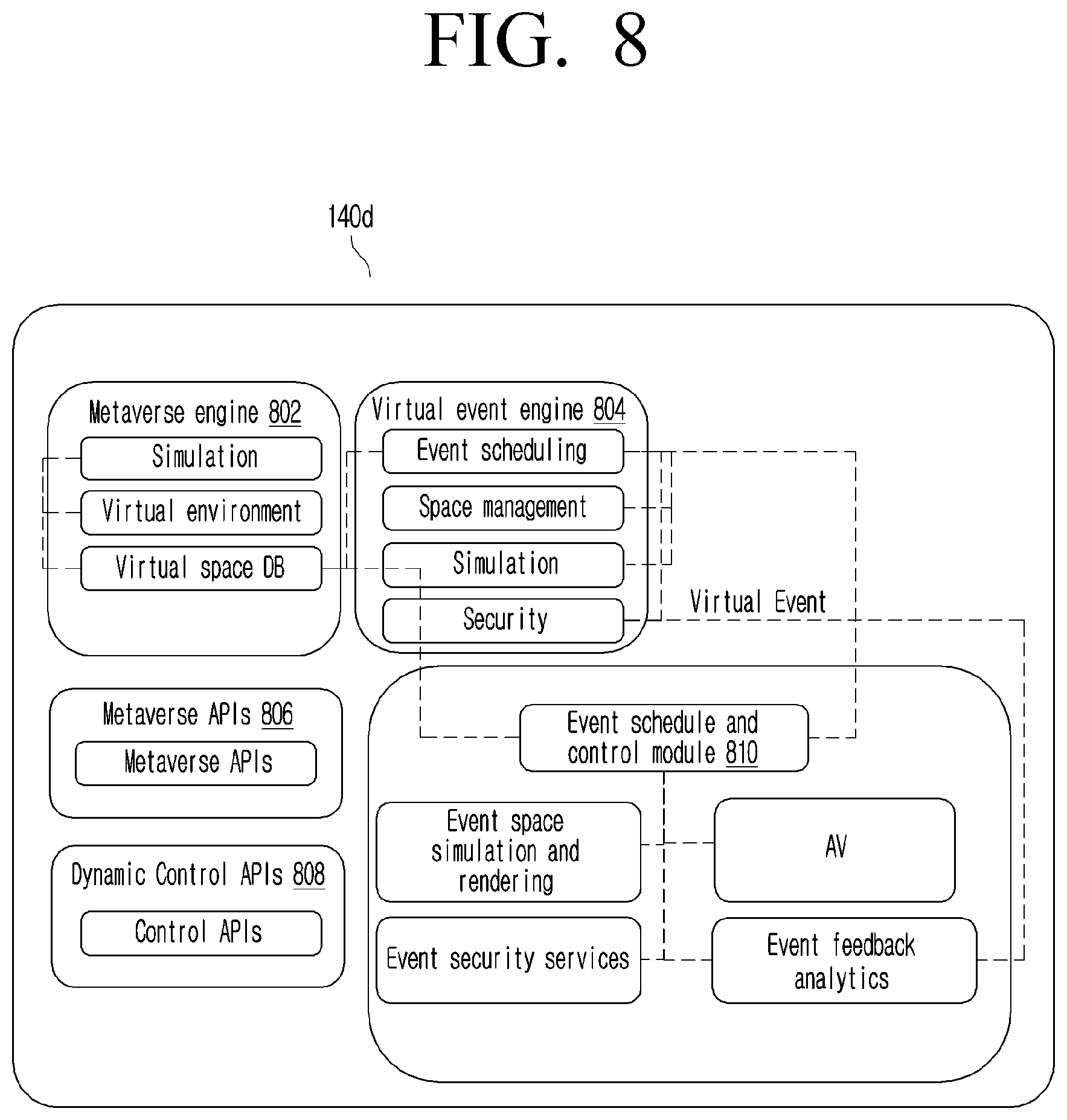 FIG. 8

140d

Metaverse engine 802

Simulation

Virtual environment

Virtual space DB

Virtual event engine 804

Event scheduling

Space management

Simulation

Security

Virtual Event

Metaverse APIs 806

Metaverse APIs

Dynamic Control APIs 808

Control APIs

Event schedule and control module 810

Event space simulation and rendering

AV

Event security services

Event feedback analytics